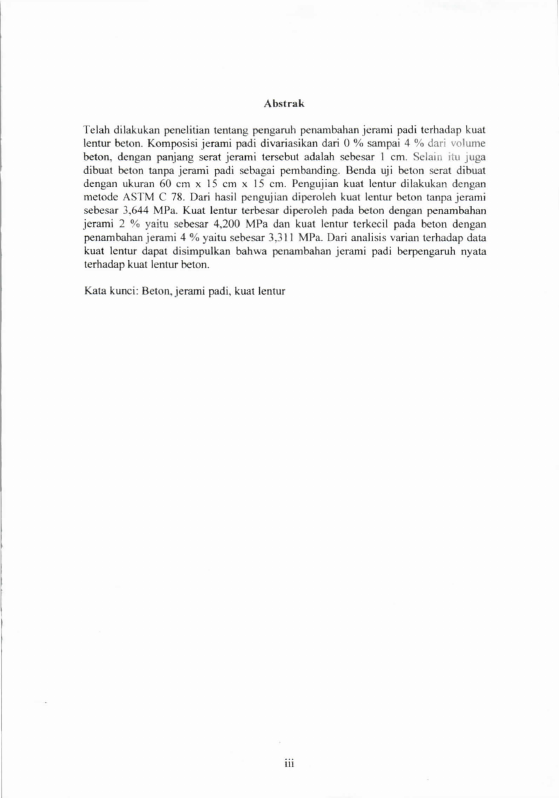 Abstrak

Telah dilakukan penelitian tentang pengaruh penambahan jerami padi terhadap kuat lentur beton. Komposisi jerami padi divariasikan dari 0 % sampai 4 % dari volume beton, dengan panjang serat jerami tersebut adalah sebesar 1 cm. Selain itu juga dibuat beton tanpa jerami padi sebagai pembanding. Benda uji beton serat dibuat dengan ukuran 60 cm x 15 cm x 15 cm. Pengujian kuat lentur dilakukan dengan metode ASTM C 78. Dari hasil pengujian diperoleh kuat lentur beton tanpa jerami sebesar 3,644 MPa. Kuat lentur terbesar diperoleh pada beton dengan penambahan jerami 2 % yaitu sebesar 4,200 MPa dan kuat lentur terkecil pada beton dengan penambahan jerami 4 % yaitu sebesar 3,311 MPa. Dari analisis varian terhadap data kuat lentur dapat disimpulkan bahwa penambahan jerami padi berpengaruh nyata terhadap kuat lentur beton.

Kata kunci: Beton, jerami padi, kuat lentur

iii